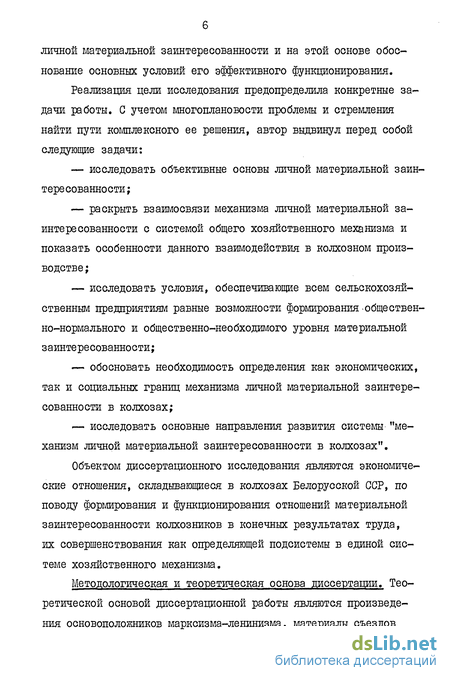 6

личной материальной заинтересованности и на этой основе обоснование основных условий его эффективного функционирования.

Реализация цели исследования предопределила конкретные задачи работы. С учетом многоплановости проблемы и стремления найти пути комплексного ее решения, автор выдвинул перед собой следующие задачи:

— исследовать объективные основы личной материальной заинтересованности;

— раскрыть взаимосвязи механизма личной материальной заинтересованности с системой общего хозяйственного механизма и показать особенности данного взаимодействия в колхозном производстве;

— исследовать условия, обеспечивающие всем сельскохозяйственным предприятиям равные возможности формирования общественно-нормального и общественно-необходимого уровня материальной заинтересованности;

— обосновать необходимость определения как экономических, так и социальных границ механизма личной материальной заинтересованности в колхозах;

— исследовать основные направления развития системы "механизм личной материальной заинтересованности в колхозах".

Объектом диссертационного исследования являются экономические отношения, складывающиеся в колхозах Белорусской ССР, по поводу формирования и функционирования отношений материальной заинтересованности колхозников в конечных результатах труда, их совершенствования как определяющей подсистемы в единой системе хозяйственного механизма.

Методологическая и теоретическая основа диссертации. Теоретической основой диссертационной работы являются произведения основоположников марксизма-ленинизма, материалы съездов

dsLib.net
библиотека диссертаций